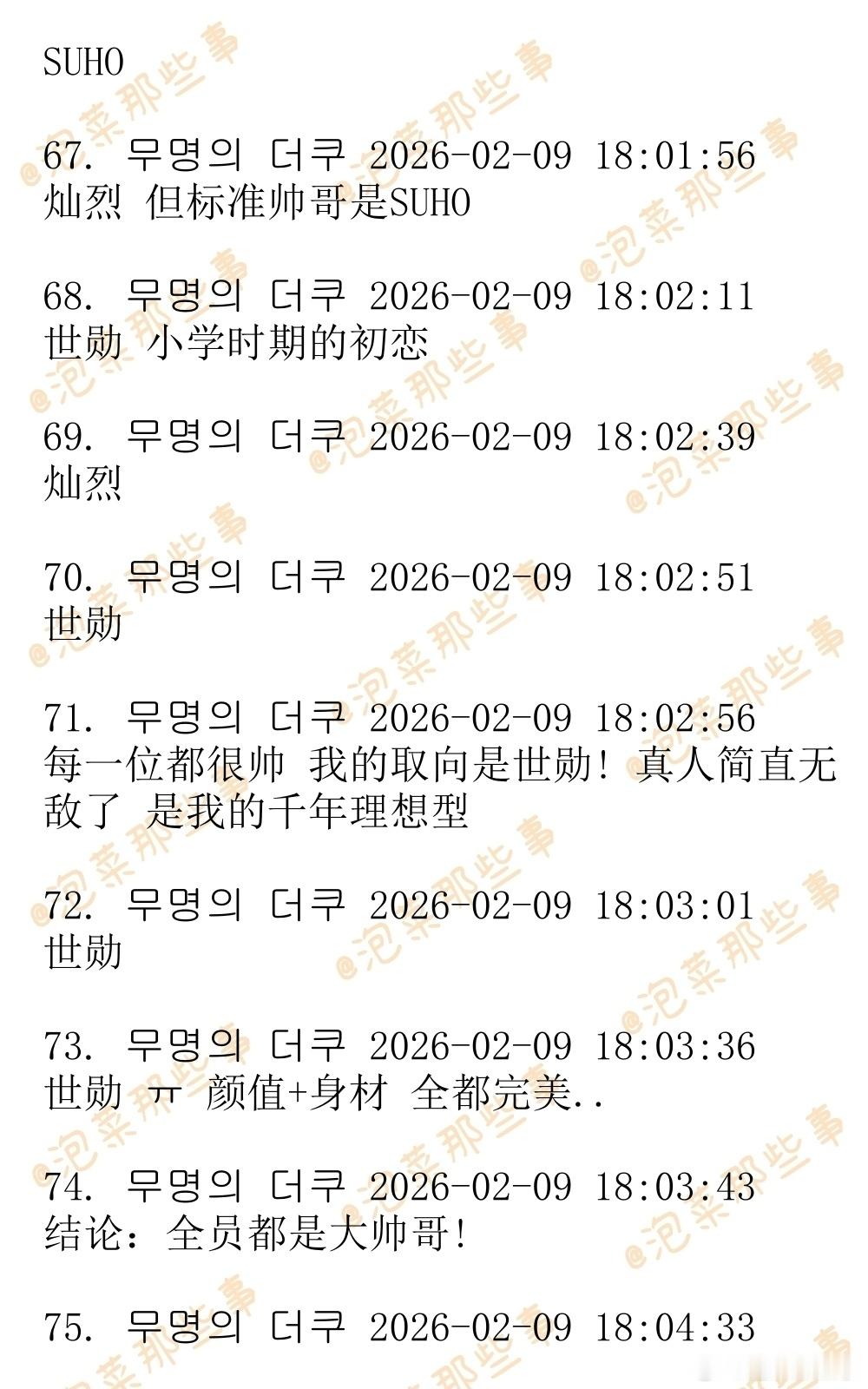 SUHO

67. 무명의 더쿠 2026-02-09 18:01:56
灿烈 但标准帅哥是SUHO

68. 무명의 더쿠 2026-02-09 18:02:11
世勋 小学时期的初恋

69. 무명의 더쿠 2026-02-09 18:02:39
灿烈

70. 무명의 더쿠 2026-02-09 18:02:51
世勋

71. 무명의 더쿠 2026-02-09 18:02:56
每一位都很帅 我的取向是世勋！真人简直无敌了 是我的千年理想型

72. 무명의 더쿠 2026-02-09 18:03:01
世勋

73. 무명의 더쿠 2026-02-09 18:03:36
世勋 ㅠ 颜值+身材 全都完美..

74. 무명의 더쿠 2026-02-09 18:03:43
结论：全员都是大帅哥!

75. 무명의 더쿠 2026-02-09 18:04:33

@泡菜那些事